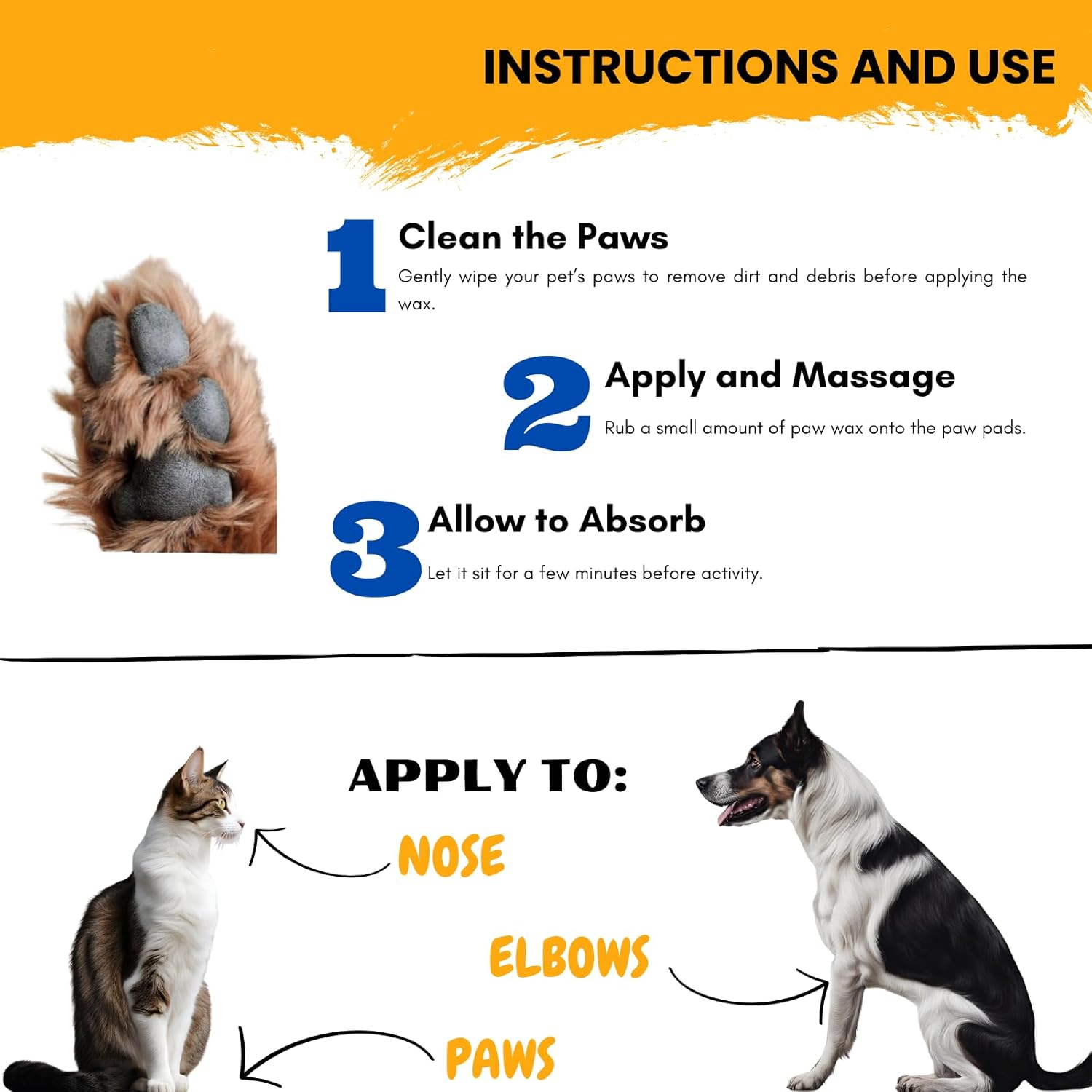 INSTRUCTIONS AND USE

1
Clean the Paws

Gently wipe your pet's paws to remove dirt and debris before applying the wax.

2
Apply and Massage

Rub a small amount of paw wax onto the paw pads.

3
Allow to Absorb

Let it sit for a few minutes before activity.

APPLY TO:

NOSE

ELBOWS

PAWS